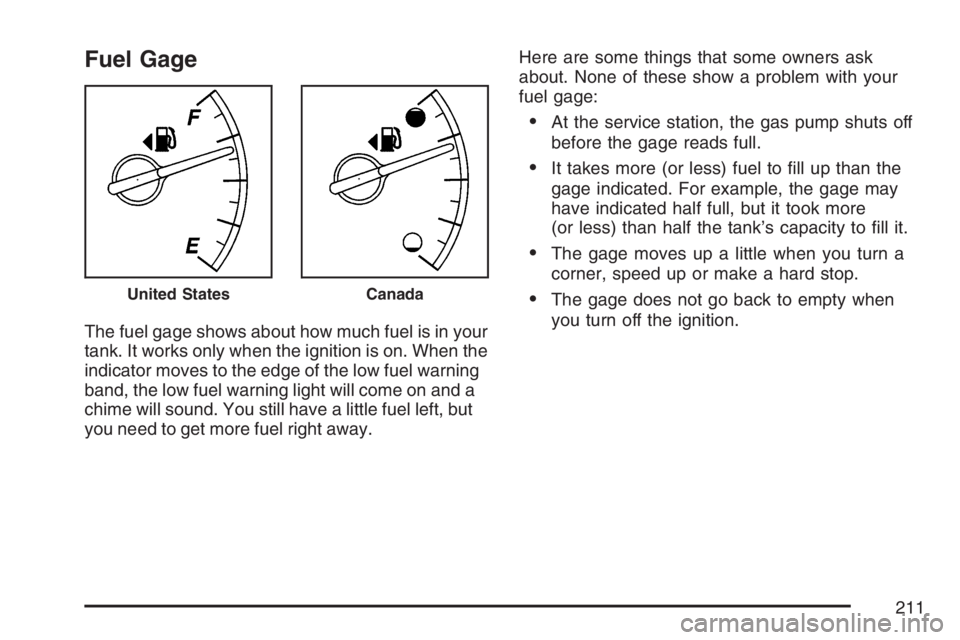 Fuel Gage

F

E

United States

Canada

The fuel gage shows about how much fuel is in your tank. It works only when the ignition is on. When the indicator moves to the edge of the low fuel warning band, the low fuel warning light will come on and a chime will sound. You still have a little fuel left, but you need to get more fuel right away.

Here are some things that some owners ask about. None of these show a problem with your fuel gage:

• At the service station, the gas pump shuts off before the gage reads full.

• It takes more (or less) fuel to fill up than the gage indicated. For example, the gage may have indicated half full, but it took more (or less) than half the tank's capacity to fill it.

• The gage moves up a little when you turn a corner, speed up or make a hard stop.

• The gage does not go back to empty when you turn off the ignition.

211

carmanualsonline.info